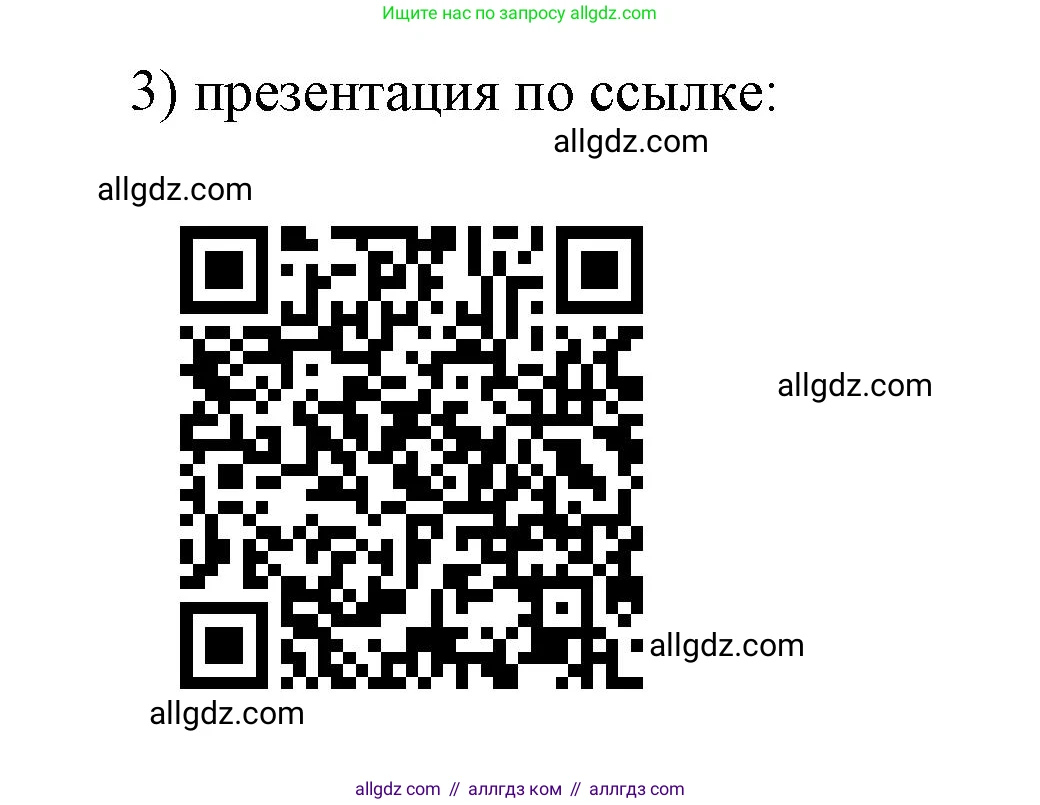 Ищите нас по запросу allgdz.com

3) презентация по ссылке:

allgdz.com

allgdz.com

allgdz.com

allgdz.com

allgdz.com

allgdz com // аллгдз ком // аллгдз com